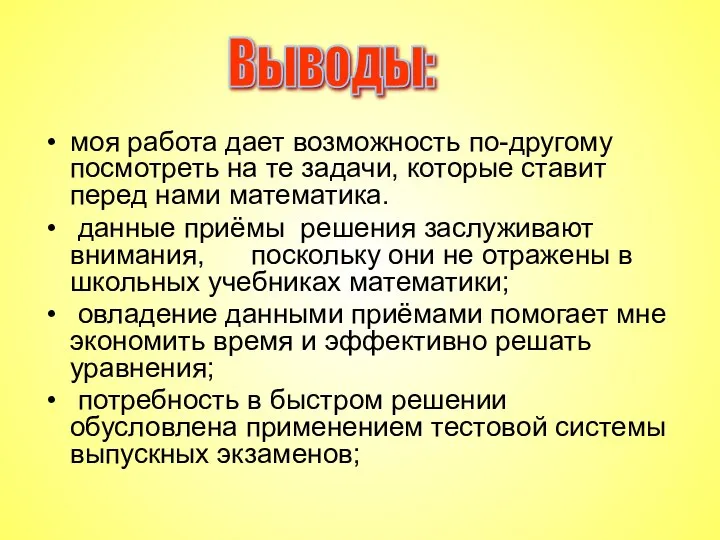 Выводы:

• моя работа дает возможность по-другому посмотреть на те задачи, которые ставит перед нами математика.

• данные приёмы решения заслуживают внимания, поскольку они не отражены в школьных учебниках математики;

• овладение данными приёмами помогает мне экономить время и эффективно решать уравнения;

• потребность в быстром решении обусловлена применением тестовой системы выпускных экзаменов;